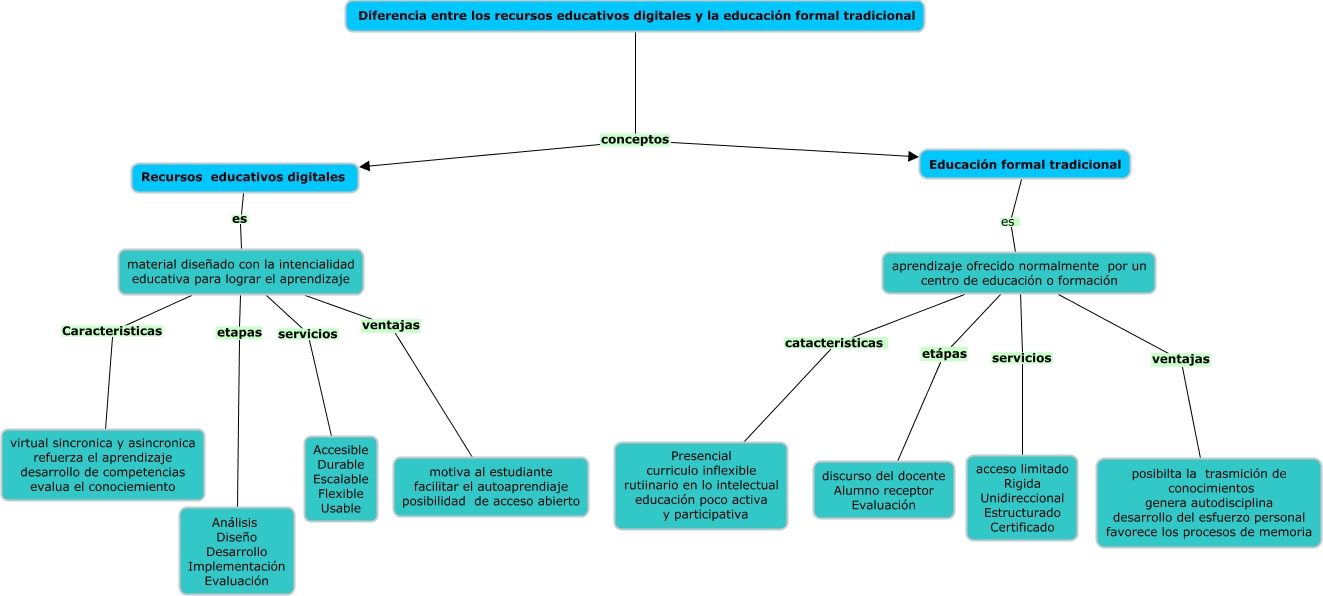 Diferencia entre los recursos educativos digitales y la educación formal tradicional

conceptos

Recursos educativos digitales

es

material diseñado con la intencialidad educativa para lograr el aprendizaje

Caracteristicas

virtual sincronica y asincronica
refuerza el aprendizaje
desarrollo de competencias
evalua el conocimiento

etapas

Análisis
Diseño
Desarrollo
Implementación
Evaluación

servicios

Accesible
Durable
Escalable
Flexible
Usable

ventajas

motiva al estudiante
facilitar el autoaprendiaje
posibilidad de acceso abierto

Educación formal tradicional

es

aprendizaje ofrecido normalmente por un centro de educación o formación

catacteristicas

Presencial
curriculo inflexible
rutiinario en lo intelectual
educación poco activa
y participativa

etápas

discurso del docente
Alumno receptor
Evaluación

servicios

acceso limitado
Rigida
Unidireccional
Estructurado
Certificado

ventajas

posibilta la trasmición de conocimientos
genera autodisciplina
desarrollo del esfuerzo personal
favorece los procesos de memoria